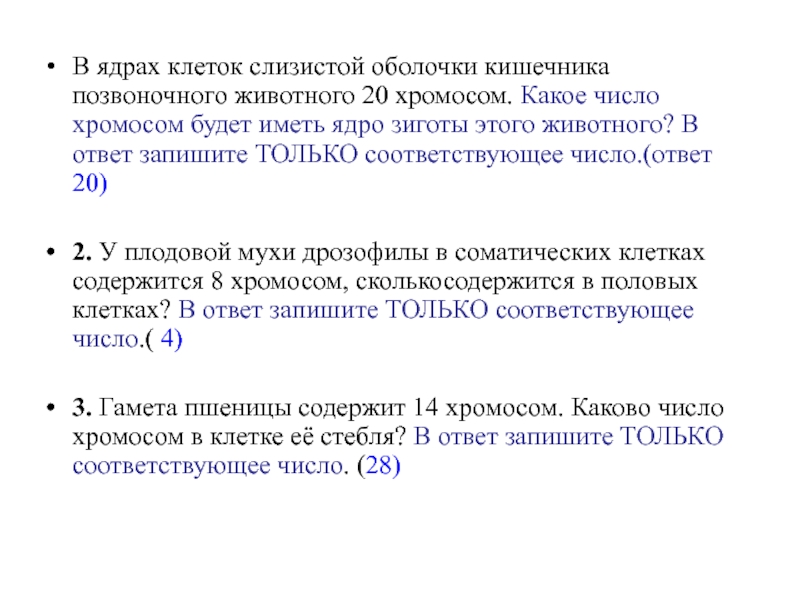 • В ядрах клеток слизистой оболочки кишечника позвоночного животного 20 хромосом. Какое число хромосом будет иметь ядро зиготы этого животного? В ответ запишите ТОЛЬКО соответствующее число.(ответ 20)

• 2. У плодовой мухи дрозофилы в соматических клетках содержится 8 хромосом, сколькосодержится в половых клетках? В ответ запишите ТОЛЬКО соответствующее число.( 4)

• 3. Гамета пшеницы содержит 14 хромосом. Каково число хромосом в клетке её стебля? В ответ запишите ТОЛЬКО соответствующее число. (28)